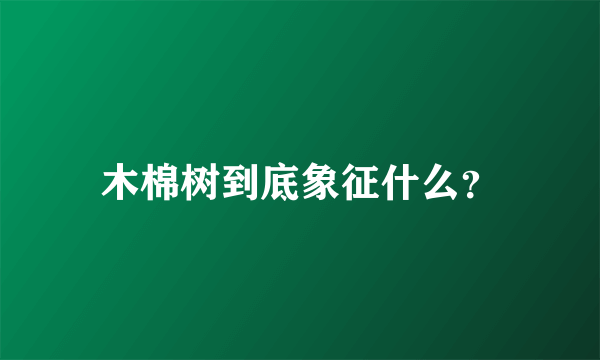 木棉树到底象征什么?